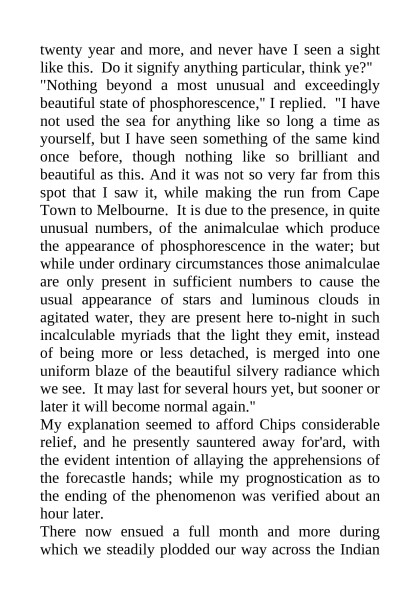 twenty year and more, and never have I seen a sight like this. Do it signify anything particular, think ye?"

"Nothing beyond a most unusual and exceedingly beautiful state of phosphorescence," I replied. "I have not used the sea for anything like so long a time as yourself, but I have seen something of the same kind once before, though nothing like so brilliant and beautiful as this. And it was not so very far from this spot that I saw it, while making the run from Cape Town to Melbourne. It is due to the presence, in quite unusual numbers, of the animalculae which produce the appearance of phosphorescence in the water; but while under ordinary circumstances those animalculae are only present in sufficient numbers to cause the usual appearance of stars and luminous clouds in agitated water, they are present here to-night in such incalculable myriads that the light they emit, instead of being more or less detached, is merged into one uniform blaze of the beautiful silvery radiance which we see. It may last for several hours yet, but sooner or later it will become normal again."

My explanation seemed to afford Chips considerable relief, and he presently sauntered away for'ard, with the evident intention of allaying the apprehensions of the forecastle hands; while my prognostication as to the ending of the phenomenon was verified about an hour later.

There now ensued a full month and more during which we steadily plodded our way across the Indian